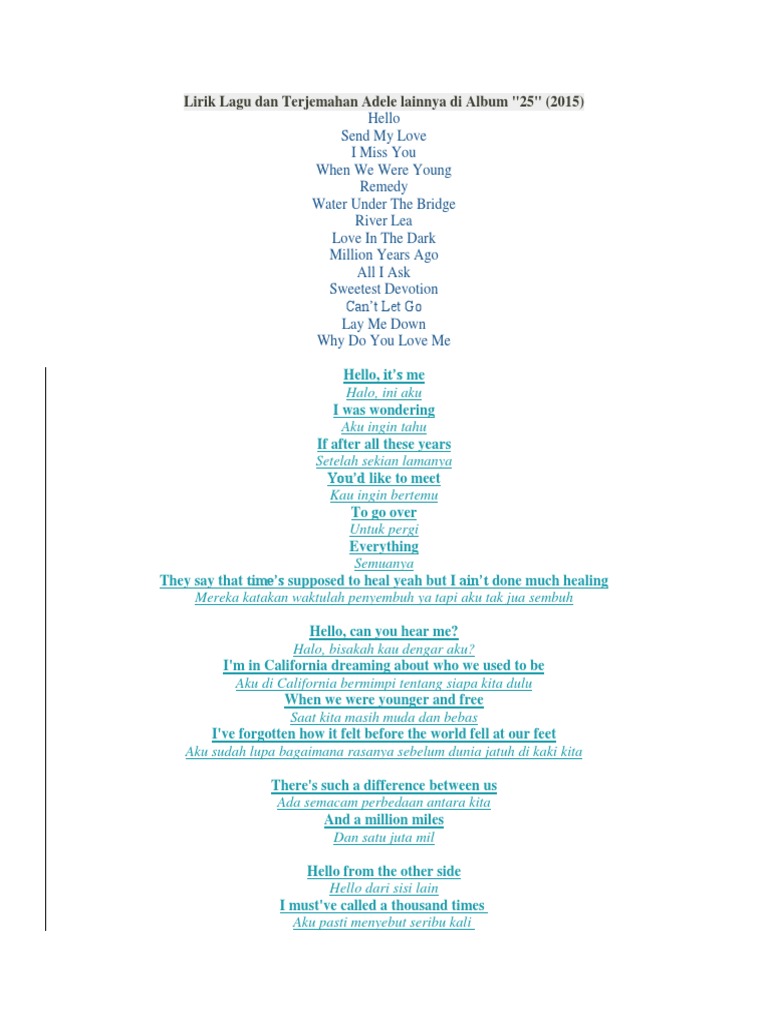 Lirik Lagu dan Terjemahan Adele lainnya di Album "25" (2015)
Hello
Send My Love
I Miss You
When We Were Young
Remedy
Water Under The Bridge
River Lea
Love In The Dark
Million Years Ago
All I Ask
Sweetest Devotion
Can't Let Go
Lay Me Down
Why Do You Love Me

Hello, it's me
Halo, ini aku
I was wondering
Aku ingin tahu
If after all these years
Setelah sekian lamanya
You'd like to meet
Kau ingin bertemu
To go over
Untuk pergi
Everything
Semuanya
They say that time's supposed to heal yeah but I ain't done much healing
Mereka katakan waktulah penyembuh ya tapi aku tak jua sembuh

Hello, can you hear me?
Halo, bisakah kau dengar aku?
I'm in California dreaming about who we used to be
Aku di California bermimpi tentang siapa kita dulu
When we were younger and free
Saat kita masih muda dan bebas
I've forgotten how it felt before the world fell at our feet
Aku sudah lupa bagaimana rasanya sebelum dunia jatuh di kaki kita

There's such a difference between us
Ada semacam perbedaan antara kita
And a million miles
Dan satu juta mil

Hello from the other side
Hello dari sisi lain
I must've called a thousand times
Aku pasti menyebut seribu kali